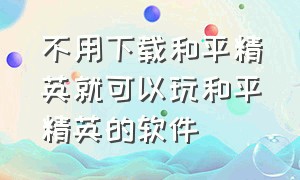 不用下载和平精英就可以玩和平精英的软件